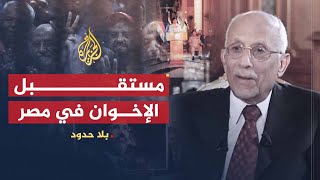 الجزيرة

مستقبل
الإخوان في مصر

بلا حدود